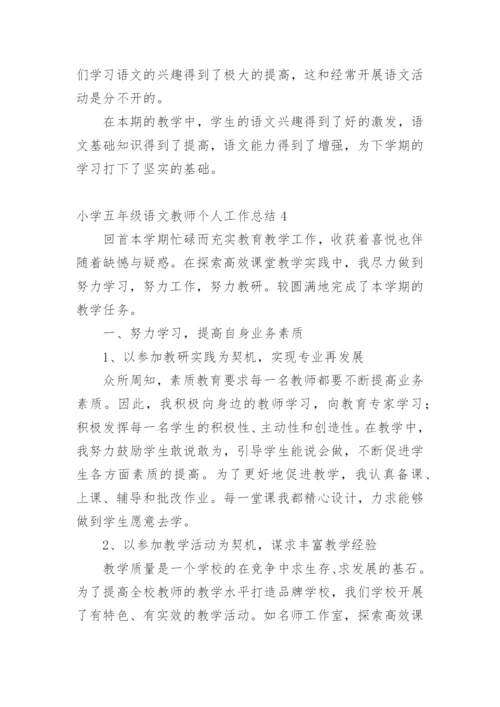 们学习语文的兴趣得到了极大的提高，这和经常开展语文活动是分不开的。

在本期的教学中，学生的语文兴趣得到了好的激发，语文基础知识得到了提高，语文能力得到了增强，为下学期的学习打下了坚实的基础。

小学五年级语文教师个人工作总结 4

回首本学期忙碌而充实教育教学工作，收获着喜悦也伴随着缺憾与疑惑。在探索高效课堂教学实践中，我尽力做到努力学习，努力工作，努力教研。较圆满地完成了本学期的教学任务。

一、努力学习，提高自身业务素质

1、以参加教研实践为契机，实现专业再发展

众所周知，素质教育要求每一名教师都要不断提高业务素质。因此，我积极向身边的教师学习，向教育专家学习；积极发挥每一名学生的积极性、主动性和创造性。在教学中，我努力鼓励学生敢说敢为，引导学生能说会做，不断促进学生各方面素质的提高。为了更好地促进教学，我认真备课、上课、辅导和批改作业。每一堂课我都精心设计，力求能够做到学生愿意去学。

2、以参加教学活动为契机，谋求丰富教学经验

教学质量是一个学校的在竞争中求生存、求发展的基石。为了提高全校教师的教学水平打造品牌学校，我们学校开展了有特色、有实效的教学活动。如名师工作室，探索高效课